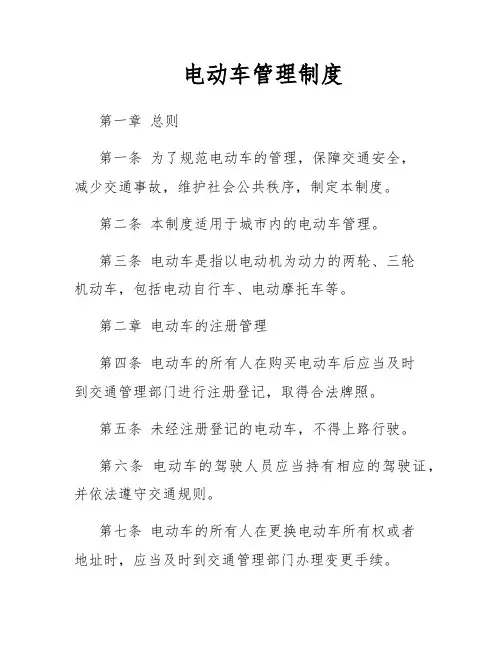 电动车管理制度

第一章 总则

第一条 为了规范电动车的管理，保障交通安全，减少交通事故，维护社会公共秩序，制定本制度。

第二条 本制度适用于城市内的电动车管理。

第三条 电动车是指以电动机为动力的两轮、三轮机动车，包括电动自行车、电动摩托车等。

第二章 电动车的注册管理

第四条 电动车的所有人在购买电动车后应当及时到交通管理部门进行注册登记，取得合法牌照。

第五条 未经注册登记的电动车，不得上路行驶。

第六条 电动车的驾驶人员应当持有相应的驾驶证，并依法遵守交通规则。

第七条 电动车的所有人在更换电动车所有权或者地址时，应当及时到交通管理部门办理变更手续。